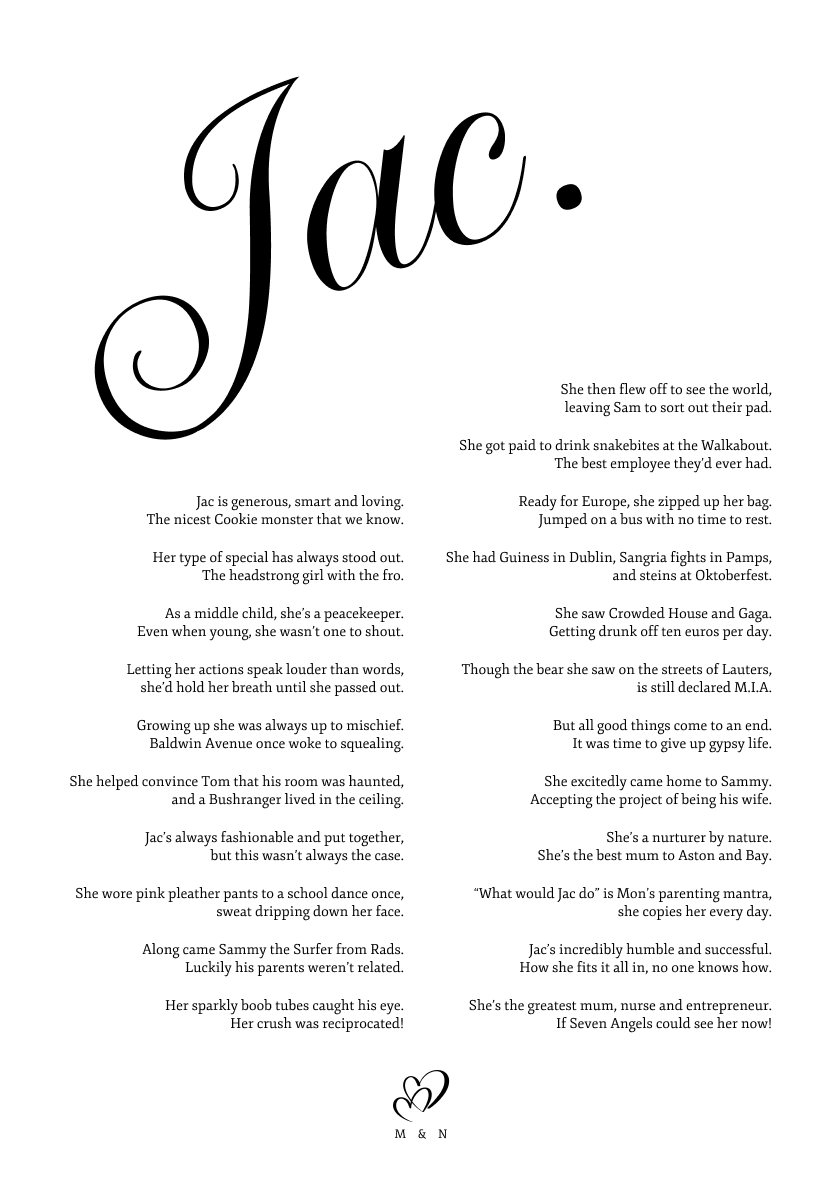 Jac.

Jac is generous, smart and loving.
The nicest Cookie monster that we know.

Her type of special has always stood out.
The headstrong girl with the fro.

As a middle child, she's a peacekeeper.
Even when young, she wasn't one to shout.

Letting her actions speak louder than words,
she'd hold her breath until she passed out.

Growing up she was always up to mischief.
Baldwin Avenue once woke to squealing.

She helped convince Tom that his room was haunted,
and a Bushranger lived in the ceiling.

Jac's always fashionable and put together,
but this wasn't always the case.

She wore pink pleather pants to a school dance once,
sweat dripping down her face.

Along came Sammy the Surfer from Rads.
Luckily his parents weren't related.

Her sparkly boob tubes caught his eye.
Her crush was reciprocated!

She then flew off to see the world,
leaving Sam to sort out their pad.

She got paid to drink snakebites at the Walkabout.
The best employee they'd ever had.

Ready for Europe, she zipped up her bag.
Jumped on a bus with no time to rest.

She had Guiness in Dublin, Sangria fights in Pamps,
and steins at Oktoberfest.

She saw Crowded House and Gaga.
Getting drunk off ten euros per day.

Though the bear she saw on the streets of Lauters,
is still declared M.I.A.

But all good things come to an end.
It was time to give up gypsy life.

She excitedly came home to Sammy.
Accepting the project of being his wife.

She's a nurturer by nature.
She's the best mum to Aston and Bay.

"What would Jac do" is Mon's parenting mantra,
she copies her every day.

Jac's incredibly humble and successful.
How she fits it all in, no one knows how.

She's the greatest mum, nurse and entrepreneur.
If Seven Angels could see her now!

M & N